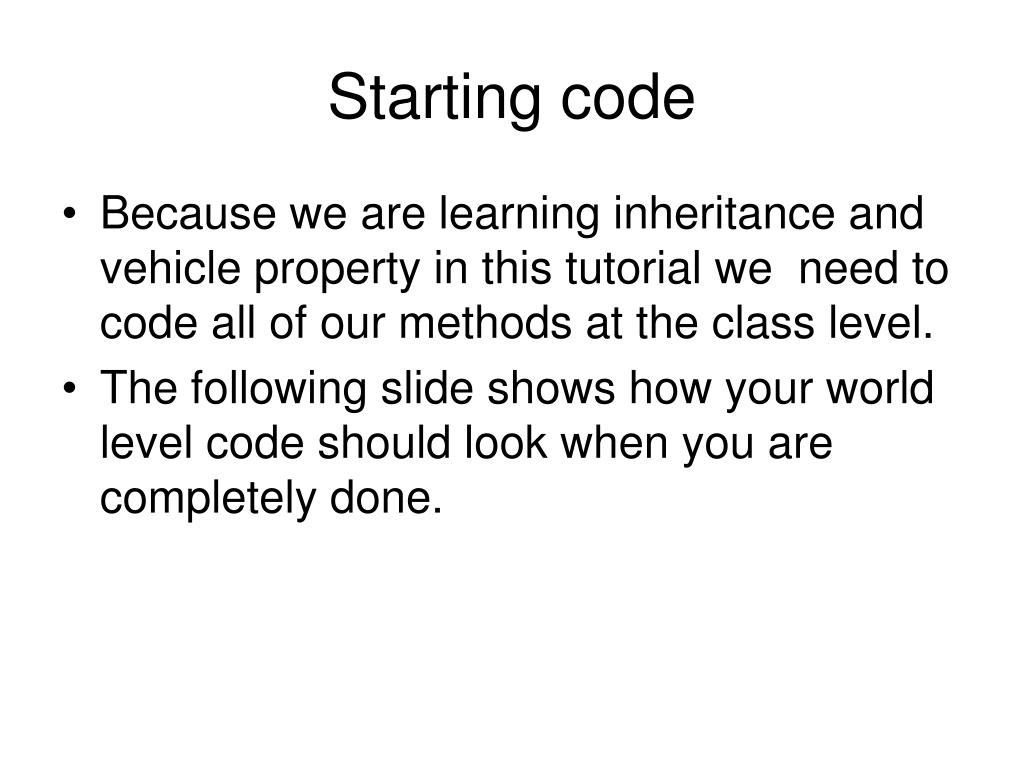 Starting code

• Because we are learning inheritance and vehicle property in this tutorial we  need to code all of our methods at the class level.
• The following slide shows how your world level code should look when you are completely done.